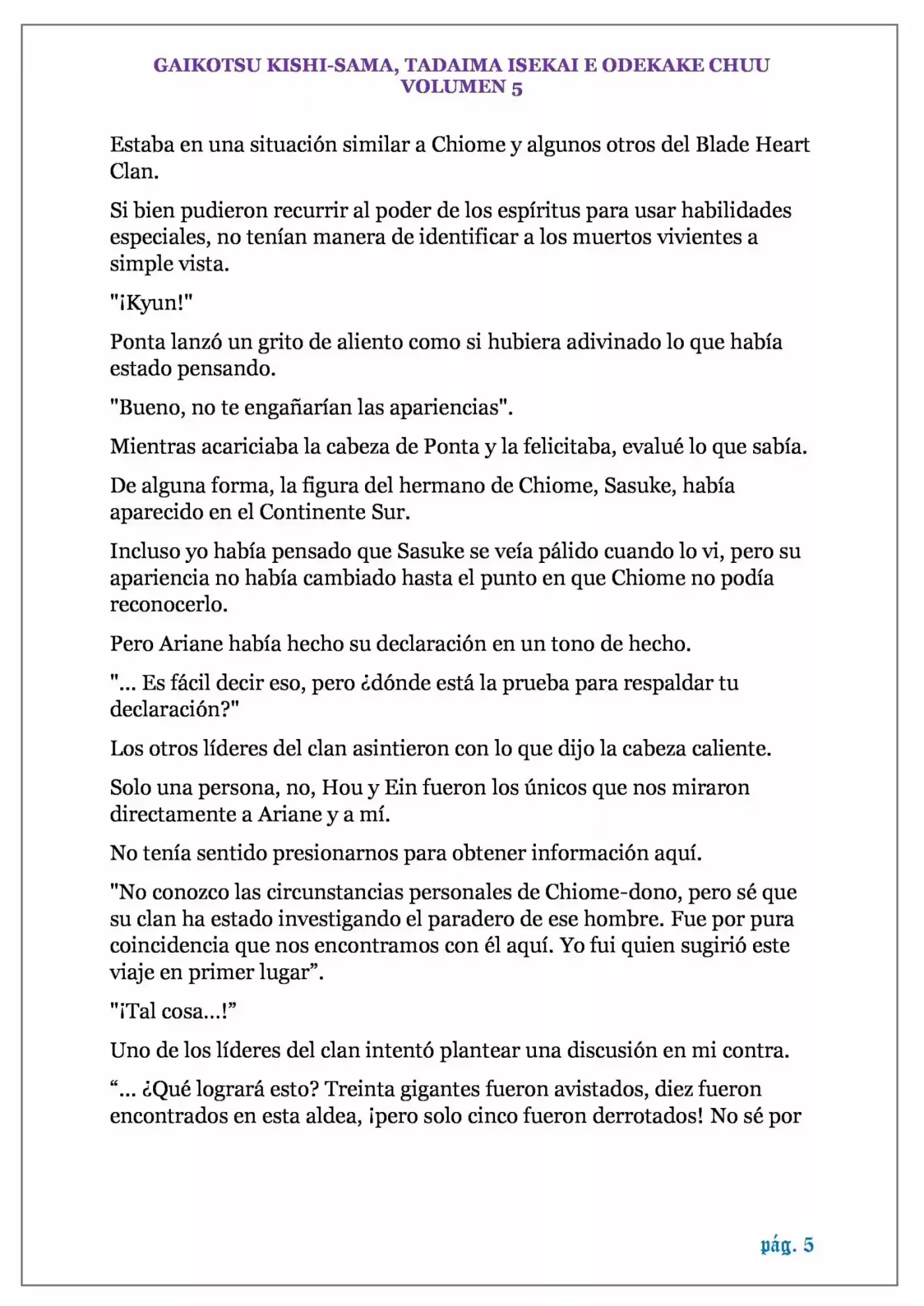 GAIKOTSU KISHI-SAMA, TADAIMA ISEKAI E ODEKAKE CHUU
VOLUMEN 5

Estaba en una situación similar a Chiome y algunos otros del Blade Heart Clan.

Si bien pudieron recurrir al poder de los espíritus para usar habilidades especiales, no tenían manera de identificar a los muertos vivientes a simple vista.

"¡Kyun!"

Ponta lanzó un grito de aliento como si hubiera adivinado lo que había estado pensando.

"Bueno, no te engañarían las apariencias".

Mientras acariciaba la cabeza de Ponta y la felicitaba, evalué lo que sabía.

De alguna forma, la figura del hermano de Chiome, Sasuke, había aparecido en el Continente Sur.

Incluso yo había pensado que Sasuke se veía pálido cuando lo vi, pero su apariencia no había cambiado hasta el punto en que Chiome no podía reconocerlo.

Pero Ariane había hecho su declaración en un tono de hecho.

"... Es fácil decir eso, pero ¿dónde está la prueba para respaldar tu declaración?"

Los otros líderes del clan asintieron con lo que dijo la cabeza caliente.

Solo una persona, no, Hou y Ein fueron los únicos que nos miraron directamente a Ariane y a mí.

No tenía sentido presionarnos para obtener información aquí.

"No conozco las circunstancias personales de Chiome-dono, pero sé que su clan ha estado investigando el paradero de ese hombre. Fue por pura coincidencia que nos encontramos con él aquí. Yo fui quien sugirió este viaje en primer lugar”.

"¡Tal cosa...!”

Uno de los líderes del clan intentó plantear una discusión en mi contra.

“... ¿Qué logrará esto? Treinta gigantes fueron avistados, diez fueron encontrados en esta aldea, ¡pero solo cinco fueron derrotados! No sé por

pág. 5